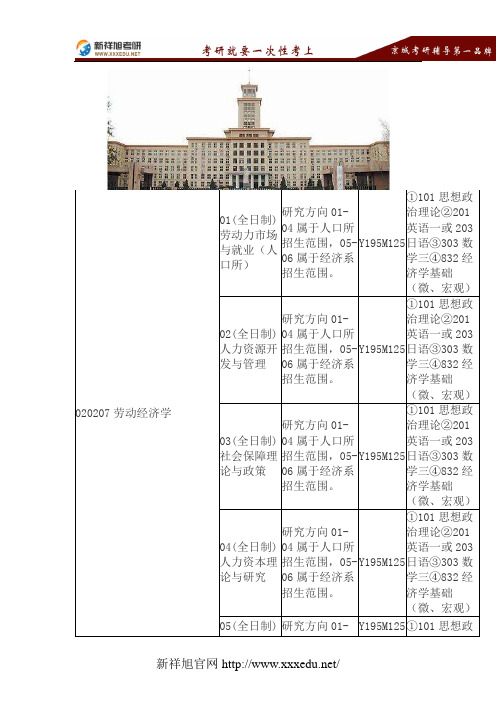 新祥旭考研
WWW.XXXEDU.NET
考研就要一次性考上
京城考研辅导第一品牌

| | | | | |
|---|---|---|---|---|
| 020207 劳动经济学 | 01(全日制)劳动力市场与就业（人口所） | 研究方向 01-04 属于人口所招生范围，05-06 属于经济系招生范围。 | Y195M125 | ①101 思想政治理论②201 英语一或 203 日语③303 数学三④832 经济学基础（微、宏观） |
| | 02(全日制)人力资源开发与管理 | 研究方向 01-04 属于人口所招生范围，05-06 属于经济系招生范围。 | Y195M125 | ①101 思想政治理论②201 英语一或 203 日语③303 数学三④832 经济学基础（微、宏观） |
| | 03(全日制)社会保障理论与政策 | 研究方向 01-04 属于人口所招生范围，05-06 属于经济系招生范围。 | Y195M125 | ①101 思想政治理论②201 英语一或 203 日语③303 数学三④832 经济学基础（微、宏观） |
| | 04(全日制)人力资本理论与研究 | 研究方向 01-04 属于人口所招生范围，05-06 属于经济系招生范围。 | Y195M125 | ①101 思想政治理论②201 英语一或 203 日语③303 数学三④832 经济学基础（微、宏观） |
| | 05(全日制) | 研究方向 01- | Y195M125 | ①101 思想政 |

新祥旭官网 http://www.xxxedu.net/